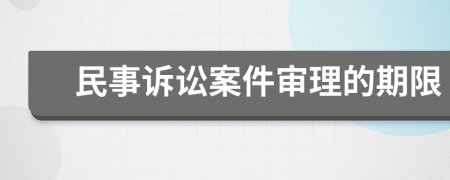 民事诉讼案件审理的期限